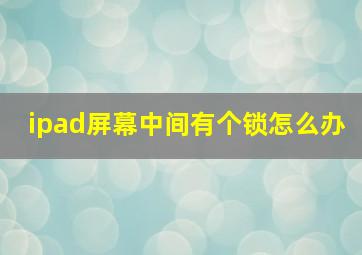 ipad屏幕中间有个锁怎么办